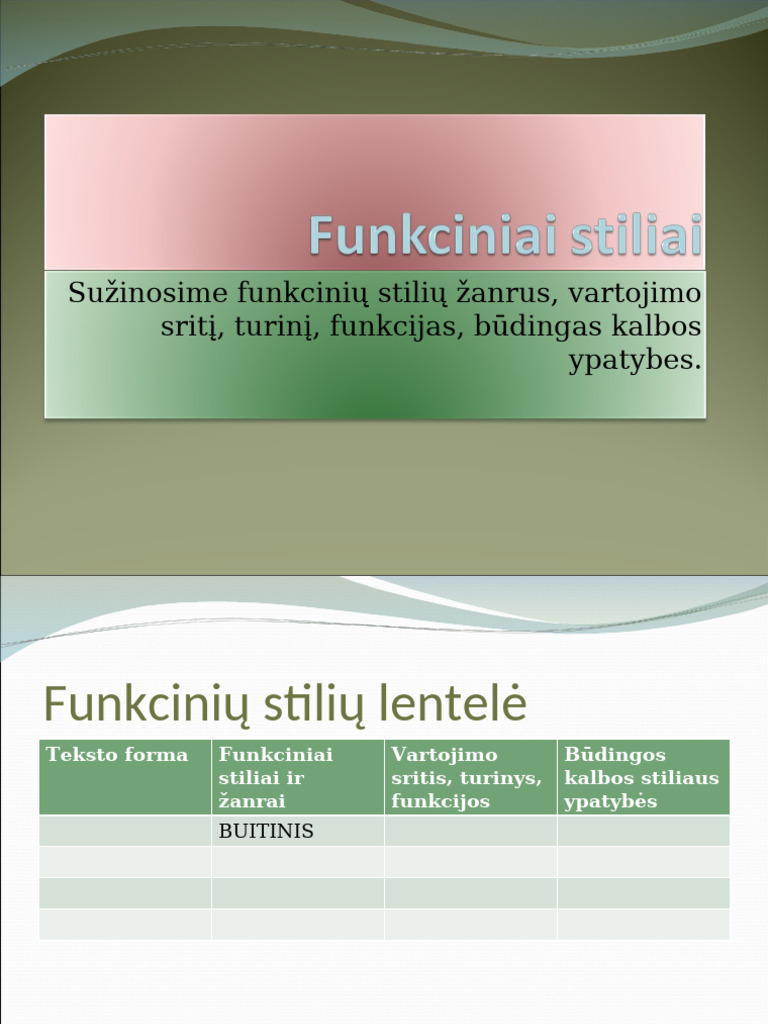 Funkciniai stiliai

Sužinosime funkcinių stilių žanrus, vartojimo sritį, turinį, funkcijas, būdingas kalbos ypatybes.

Funkcinių stilių lentelė

| Teksto forma | Funkciniai stiliai ir žanrai | Vartojimo sritis, turinys, funkcijos | Būdingos kalbos stiliaus ypatybės |
|---|---|---|---|
| | BUITINIS | | |
| | | | |
| | | | |
| | | | |